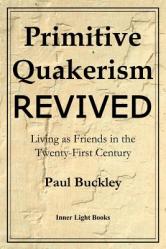 Primitive Quakerism REVIVED

Living as Friends in the Twenty-First Century

Paul Buckley

Inner Light Books